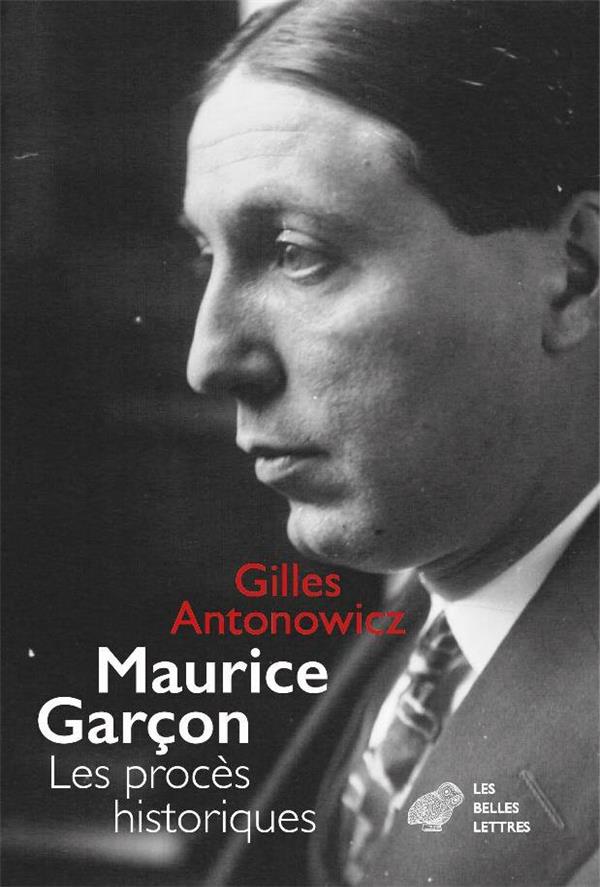 Gilles Antonowicz

Maurice Garçon

Les procès historiques

LES BELLES LETTRES